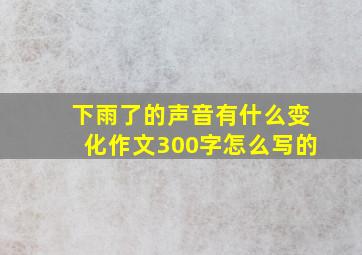 下雨了的声音有什么变化作文300字怎么写的